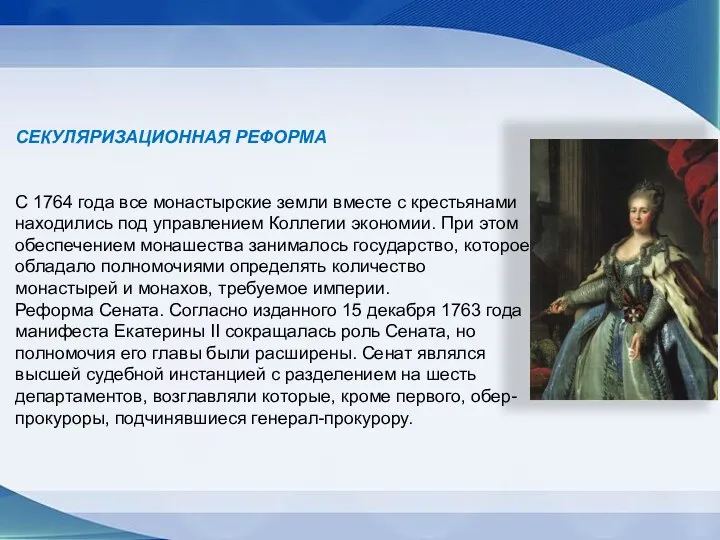 СЕКУЛЯРИЗАЦИОННАЯ РЕФОРМА

С 1764 года все монастырские земли вместе с крестьянами находились под управлением Коллегии экономии. При этом обеспечением монашества занималось государство, которое обладало полномочиями определять количество монастырей и монахов, требуемое империи.
Реформа Сената. Согласно изданного 15 декабря 1763 года манифеста Екатерины II сокращалась роль Сената, но полномочия его главы были расширены. Сенат являлся высшей судебной инстанцией с разделением на шесть департаментов, возглавляли которые, кроме первого, обер-прокуроры, подчинявшиеся генерал-прокурору.